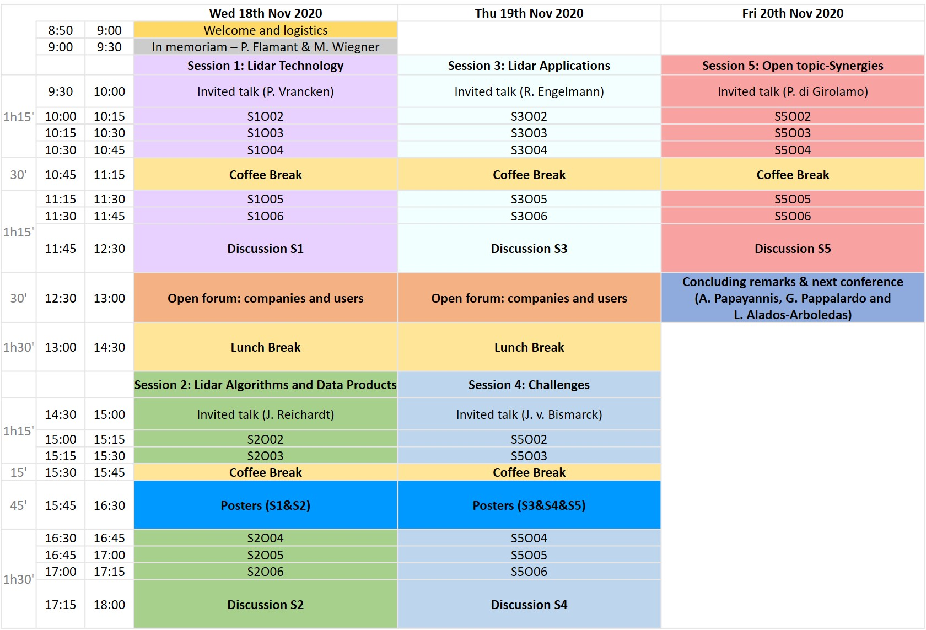 | | | | Wed 18th Nov 2020 | Thu 19th Nov 2020 | Fri 20th Nov 2020 |
|---|---|---|---|---|---|
| | 8:50 | 9:00 | Welcome and logistics | | |
| | 9:00 | 9:30 | In memoriam – P. Flamant & M. Wiegner | | |
| | | | Session 1: Lidar Technology | Session 3: Lidar Applications | Session 5: Open topic-Synergies |
| 1h15' | 9:30 | 10:00 | Invited talk (P. Vrancken) | Invited talk (R. Engelmann) | Invited talk (P. di Girolamo) |
| | 10:00 | 10:15 | S1O02 | S3O02 | S5O02 |
| | 10:15 | 10:30 | S1O03 | S3O03 | S5O03 |
| | 10:30 | 10:45 | S1O04 | S3O04 | S5O04 |
| 30' | 10:45 | 11:15 | Coffee Break | Coffee Break | Coffee Break |
| 1h15' | 11:15 | 11:30 | S1O05 | S3O05 | S5O05 |
| | 11:30 | 11:45 | S1O06 | S3O06 | S5O06 |
| | 11:45 | 12:30 | Discussion S1 | Discussion S3 | Discussion S5 |
| 30' | 12:30 | 13:00 | Open forum: companies and users | Open forum: companies and users | Concluding remarks & next conference (A. Papayannis, G. Pappalardo and L. Alados-Arboledas) |
| 1h30' | 13:00 | 14:30 | Lunch Break | Lunch Break | |
| | | | Session 2: Lidar Algorithms and Data Products | Session 4: Challenges | |
| 1h15' | 14:30 | 15:00 | Invited talk (J. Reichardt) | Invited talk (J. v. Bismarck) | |
| | 15:00 | 15:15 | S2O02 | S5O02 | |
| | 15:15 | 15:30 | S2O03 | S5O03 | |
| 15' | 15:30 | 15:45 | Coffee Break | Coffee Break | |
| 45' | 15:45 | 16:30 | Posters (S1&S2) | Posters (S3&S4&S5) | |
| 1h30' | 16:30 | 16:45 | S2O04 | S5O04 | |
| | 16:45 | 17:00 | S2O05 | S5O05 | |
| | 17:00 | 17:15 | S2O06 | S5O06 | |
| | 17:15 | 18:00 | Discussion S2 | Discussion S4 | |